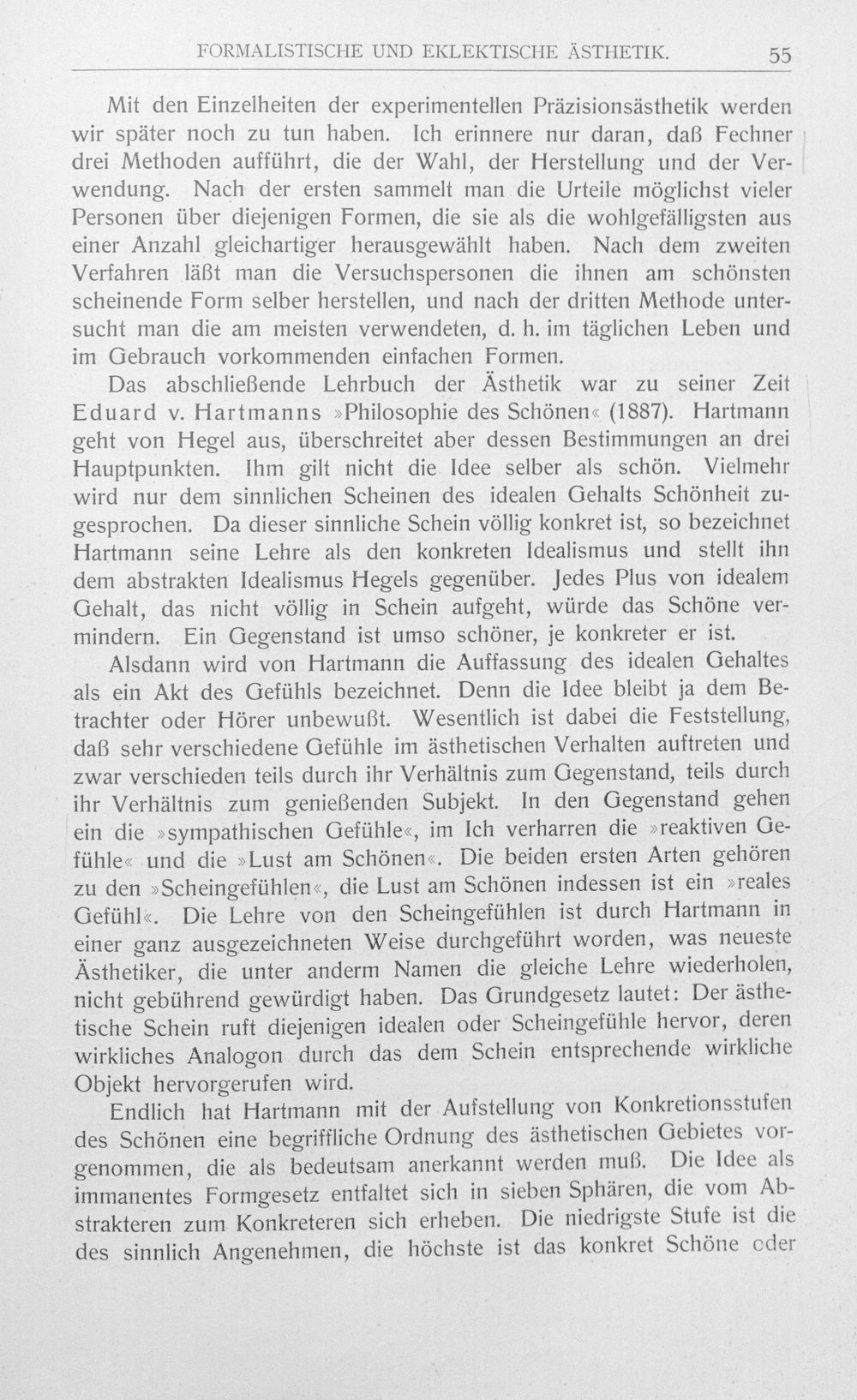 FORMALISTISCHE UND EKLEKTISCHE ÄSTHETIK. 55

Mit den Einzelheiten der experimentellen Präzisionsästhetik werden wir später noch zu tun haben. Ich erinnere nur daran, daß Fechner drei Methoden aufführt, die der Wahl, der Herstellung und der Verwendung. Nach der ersten sammelt man die Urteile möglichst vieler Personen über diejenigen Formen, die sie als die wohlgefälligsten aus einer Anzahl gleichartiger herausgewählt haben. Nach dem zweiten Verfahren läßt man die Versuchspersonen die ihnen am schönsten scheinende Form selber herstellen, und nach der dritten Methode untersucht man die am meisten verwendeten, d. h. im täglichen Leben und im Gebrauch vorkommenden einfachen Formen.

Das abschließende Lehrbuch der Ästhetik war zu seiner Zeit Eduard v. Hartmanns »Philosophie des Schönen« (1887). Hartmann geht von Hegel aus, überschreitet aber dessen Bestimmungen an drei Hauptpunkten. Ihm gilt nicht die Idee selber als schön. Vielmehr wird nur dem sinnlichen Scheinen des idealen Gehalts Schönheit zugesprochen. Da dieser sinnliche Schein völlig konkret ist, so bezeichnet Hartmann seine Lehre als den konkreten Idealismus und stellt ihn dem abstrakten Idealismus Hegels gegenüber. Jedes Plus von idealem Gehalt, das nicht völlig in Schein aufgeht, würde das Schöne vermindern. Ein Gegenstand ist umso schöner, je konkreter er ist.

Alsdann wird von Hartmann die Auffassung des idealen Gehaltes als ein Akt des Gefühls bezeichnet. Denn die Idee bleibt ja dem Betrachter oder Hörer unbewußt. Wesentlich ist dabei die Feststellung, daß sehr verschiedene Gefühle im ästhetischen Verhalten auftreten und zwar verschieden teils durch ihr Verhältnis zum Gegenstand, teils durch ihr Verhältnis zum genießenden Subjekt. In den Gegenstand gehen ein die »sympathischen Gefühle«, im Ich verharren die »reaktiven Gefühle« und die »Lust am Schönen«. Die beiden ersten Arten gehören zu den »Scheingefühlen«, die Lust am Schönen indessen ist ein »reales Gefühl«. Die Lehre von den Scheingefühlen ist durch Hartmann in einer ganz ausgezeichneten Weise durchgeführt worden, was neueste Ästhetiker, die unter anderm Namen die gleiche Lehre wiederholen, nicht gebührend gewürdigt haben. Das Grundgesetz lautet: Der ästhetische Schein ruft diejenigen idealen oder Scheingefühle hervor, deren wirkliches Analogon durch das dem Schein entsprechende wirkliche Objekt hervorgerufen wird.

Endlich hat Hartmann mit der Aufstellung von Konkretionsstufen des Schönen eine begriffliche Ordnung des ästhetischen Gebietes vorgenommen, die als bedeutsam anerkannt werden muß. Die Idee als immanentes Formgesetz entfaltet sich in sieben Sphären, die vom Abstrakteren zum Konkreteren sich erheben. Die niedrigste Stufe ist die des sinnlich Angenehmen, die höchste ist das konkret Schöne oder